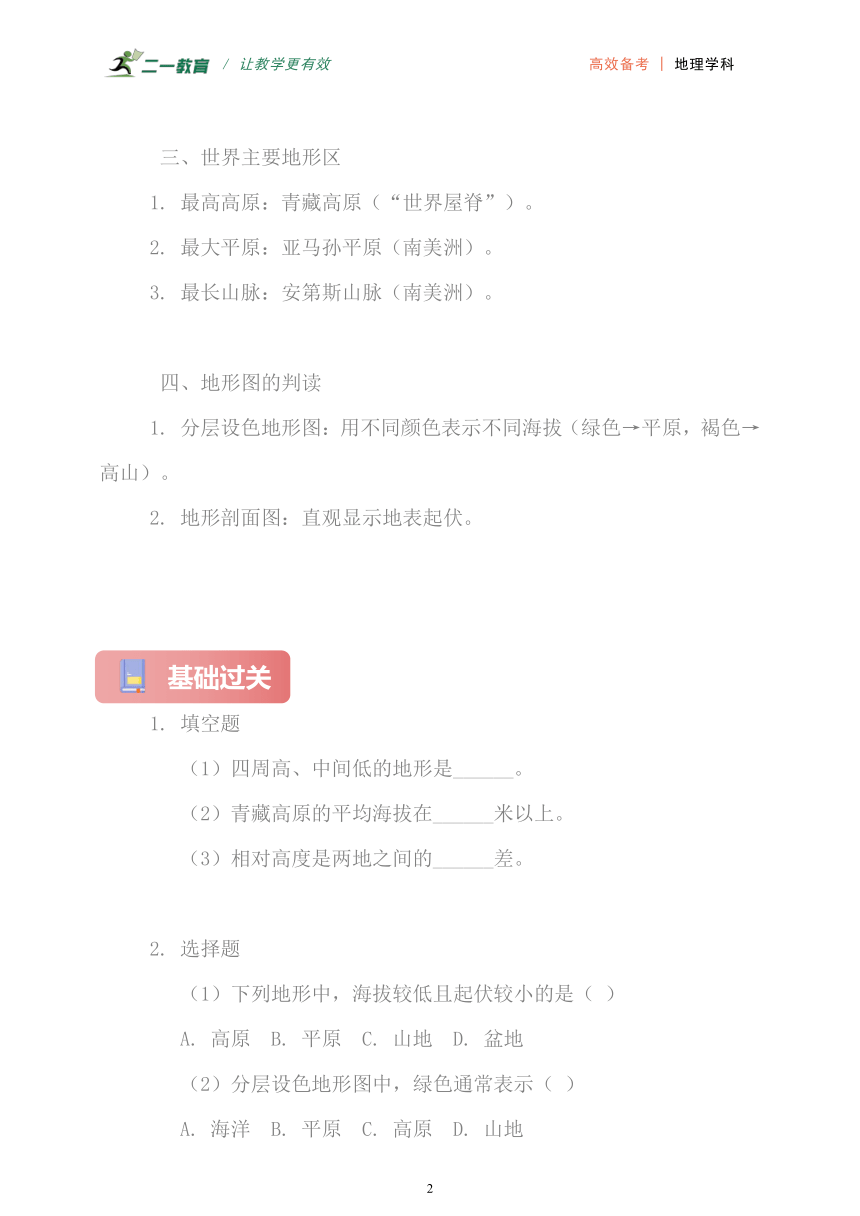 二一教育 / 让教学更有效

高效备考 | 地理学科

三、世界主要地形区

1. 最高高原：青藏高原（“世界屋脊”）。

2. 最大平原：亚马孙平原（南美洲）。

3. 最长山脉：安第斯山脉（南美洲）。

四、地形图的判读

1. 分层设色地形图：用不同颜色表示不同海拔（绿色→平原，褐色→高山）。

2. 地形剖面图：直观显示地表起伏。

基础过关

1. 填空题

（1）四周高、中间低的地形是______。

（2）青藏高原的平均海拔在______米以上。

（3）相对高度是两地之间的______差。

2. 选择题

（1）下列地形中，海拔较低且起伏较小的是（ ）

A. 高原 B. 平原 C. 山地 D. 盆地

（2）分层设色地形图中，绿色通常表示（ ）

A. 海洋 B. 平原 C. 高原 D. 山地

2